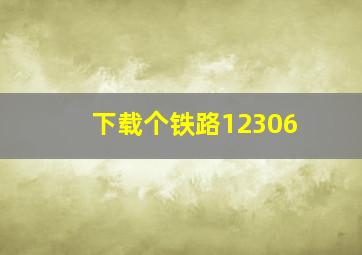 下载个铁路12306